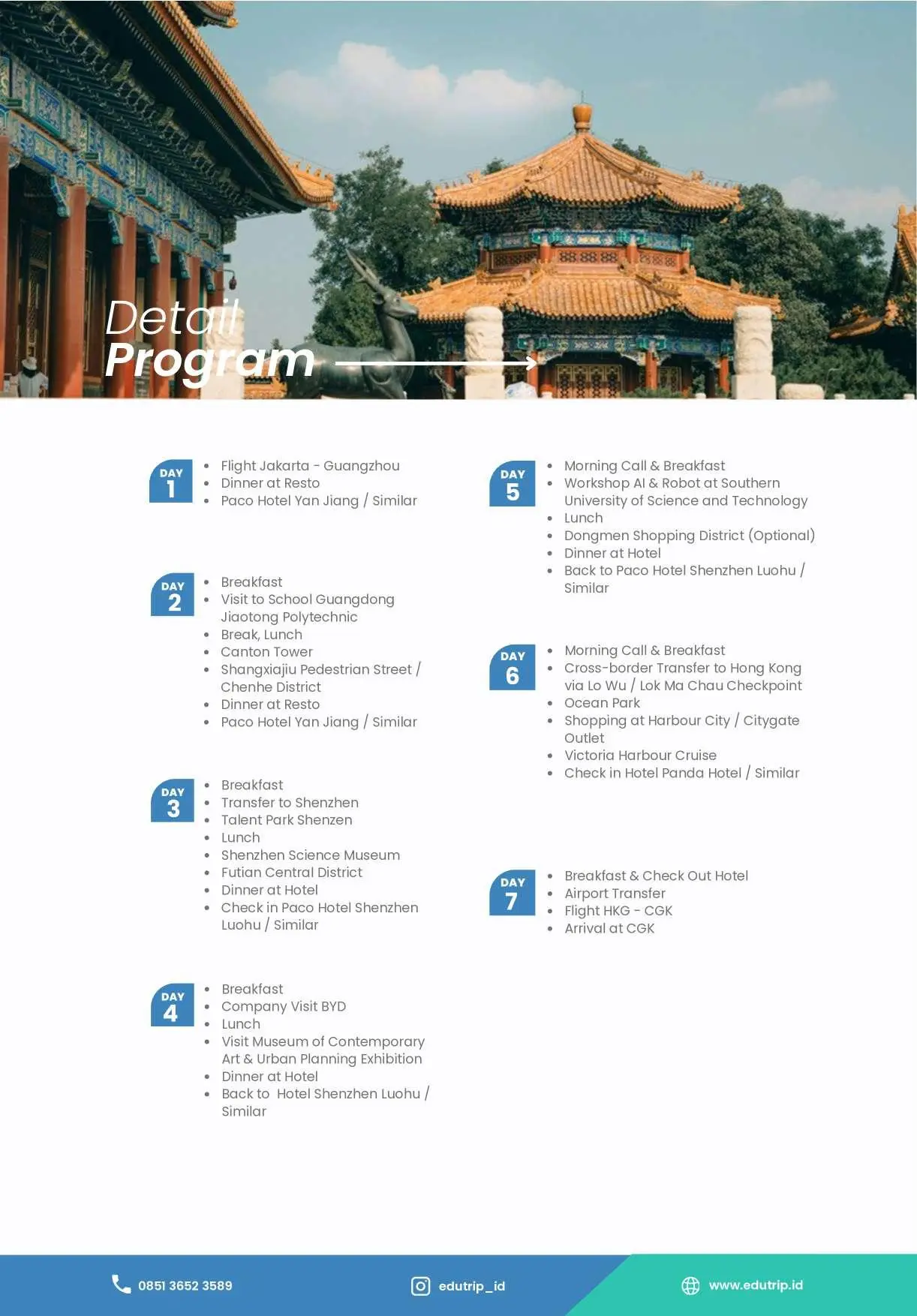 Detail
Program

DAY
1

- Flight Jakarta - Guangzhou
- Dinner at Resto
- Paco Hotel Yan Jiang / Similar

DAY
2

- Breakfast
- Visit to School Guangdong Jiaotong Polytechnic
- Break, Lunch
- Canton Tower
- Shangxiajiu Pedestrian Street / Chenhe District
- Dinner at Resto
- Paco Hotel Yan Jiang / Similar

DAY
3

- Breakfast
- Transfer to Shenzhen
- Talent Park Shenzen
- Lunch
- Shenzhen Science Museum
- Futian Central District
- Dinner at Hotel
- Check in Paco Hotel Shenzhen Luohu / Similar

DAY
4

- Breakfast
- Company Visit BYD
- Lunch
- Visit Museum of Contemporary Art & Urban Planning Exhibition
- Dinner at Hotel
- Back to Hotel Shenzhen Luohu / Similar

DAY
5

- Morning Call & Breakfast
- Workshop AI & Robot at Southern University of Science and Technology
- Lunch
- Dongmen Shopping District (Optional)
- Dinner at Hotel
- Back to Paco Hotel Shenzhen Luohu / Similar

DAY
6

- Morning Call & Breakfast
- Cross-border Transfer to Hong Kong via Lo Wu / Lok Ma Chau Checkpoint
- Ocean Park
- Shopping at Harbour City / Citygate Outlet
- Victoria Harbour Cruise
- Check in Hotel Panda Hotel / Similar

DAY
7

- Breakfast & Check Out Hotel
- Airport Transfer
- Flight HKG - CGK
- Arrival at CGK

0851 3652 3589
edutrip_id
www.edutrip.id